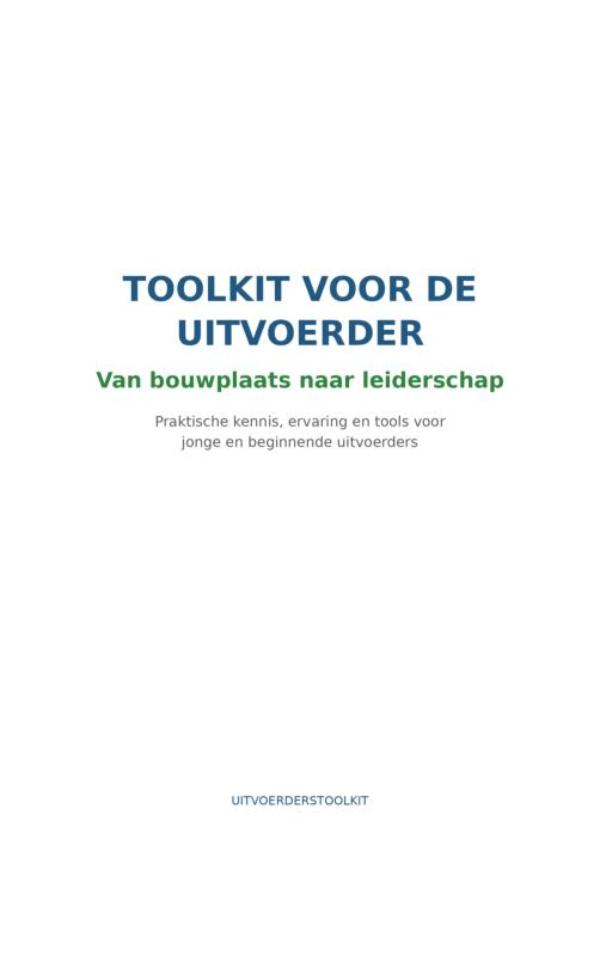 TOOLKIT VOOR DE UITVOERDER

Van bouwplaats naar leiderschap

Praktische kennis, ervaring en tools voor jonge en beginnende uitvoerders

UITVOERDERSTOOLKIT